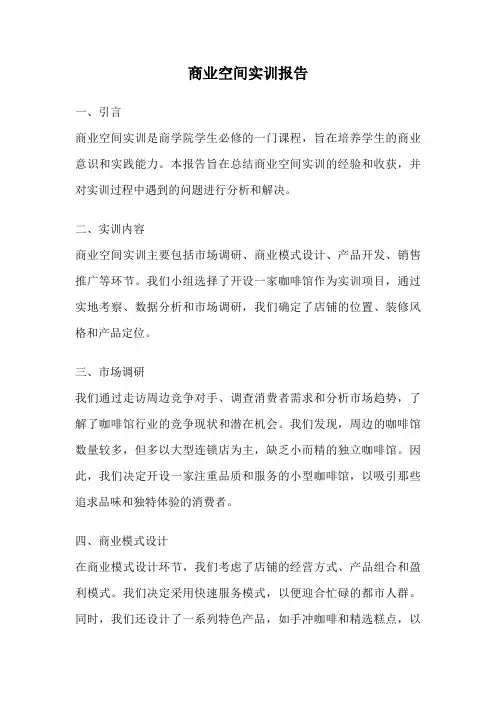 商业空间实训报告

一、引言

商业空间实训是商学院学生必修的一门课程，旨在培养学生的商业意识和实践能力。本报告旨在总结商业空间实训的经验和收获，并对实训过程中遇到的问题进行分析和解决。

二、实训内容

商业空间实训主要包括市场调研、商业模式设计、产品开发、销售推广等环节。我们小组选择了开设一家咖啡馆作为实训项目，通过实地考察、数据分析和市场调研，我们确定了店铺的位置、装修风格和产品定位。

三、市场调研

我们通过走访周边竞争对手、调查消费者需求和分析市场趋势，了解了咖啡馆行业的竞争现状和潜在机会。我们发现，周边的咖啡馆数量较多，但多以大型连锁店为主，缺乏小而精的独立咖啡馆。因此，我们决定开设一家注重品质和服务的小型咖啡馆，以吸引那些追求品味和独特体验的消费者。

四、商业模式设计

在商业模式设计环节，我们考虑了店铺的经营方式、产品组合和盈利模式。我们决定采用快速服务模式，以便迎合忙碌的都市人群。同时，我们还设计了一系列特色产品，如手冲咖啡和精选糕点，以